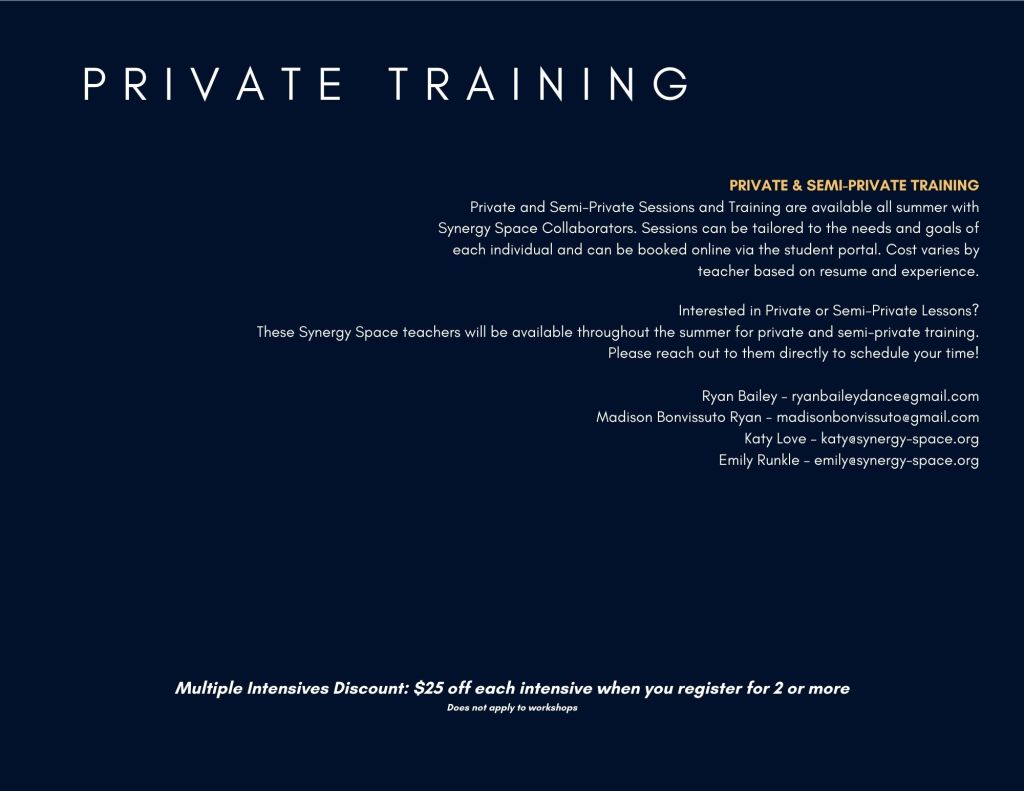 PRIVATE TRAINING

PRIVATE & SEMI-PRIVATE TRAINING
Private and Semi-Private Sessions and Training are available all summer with Synergy Space Collaborators. Sessions can be tailored to the needs and goals of each individual and can be booked online via the student portal. Cost varies by teacher based on resume and experience.

Interested in Private or Semi-Private Lessons?
These Synergy Space teachers will be available throughout the summer for private and semi-private training. Please reach out to them directly to schedule your time!

Ryan Bailey - ryanbaileydance@gmail.com
Madison Bonvissuto Ryan - madisonbonvissuto@gmail.com
Katy Love - katy@synergy-space.org
Emily Runkle - emily@synergy-space.org

Multiple Intensives Discount: $25 off each intensive when you register for 2 or more
Does not apply to workshops